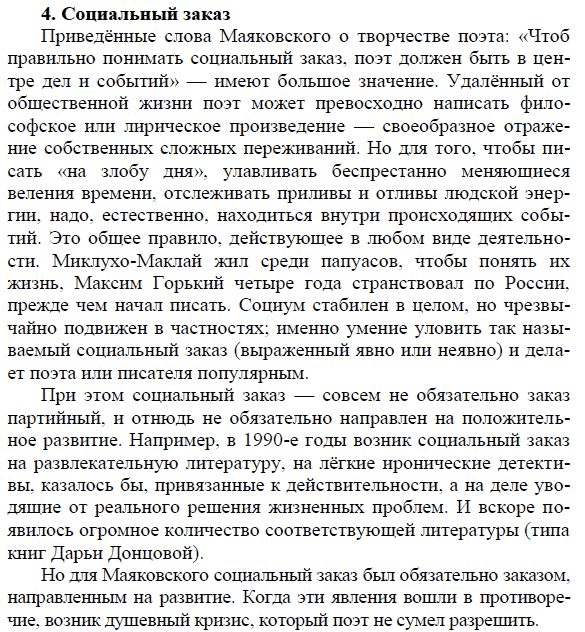 4. Социальный заказ

Приведённые слова Маяковского о творчестве поэта: «Чтоб правильно понимать социальный заказ, поэт должен быть в центре дел и событий» — имеют большое значение. Удалённый от общественной жизни поэт может превосходно написать философское или лирическое произведение — своеобразное отражение собственных сложных переживаний. Но для того, чтобы писать «на злобу дня», улавливать беспрестанно меняющиеся веления времени, отслеживать приливы и отливы людской энергии, надо, естественно, находиться внутри происходящих событий. Это общее правило, действующее в любом виде деятельности. Миклухо-Маклай жил среди папуасов, чтобы понять их жизнь, Максим Горький четыре года странствовал по России, прежде чем начал писать. Социум стабилен в целом, но чрезвычайно подвижен в частностях; именно умение уловить так называемый социальный заказ (выраженный явно или неявно) и делает поэта или писателя популярным.

При этом социальный заказ — совсем не обязательно заказ партийный, и отнюдь не обязательно направлен на положительное развитие. Например, в 1990-е годы возник социальный заказ на развлекательную литературу, на лёгкие иронические детективы, казалось бы, привязанные к действительности, а на деле уводящие от реального решения жизненных проблем. И вскоре появилось огромное количество соответствующей литературы (типа книг Дарьи Донцовой).

Но для Маяковского социальный заказ был обязательно заказом, направленным на развитие. Когда эти явления вошли в противоречие, возник душевный кризис, который поэт не сумел разрешить.